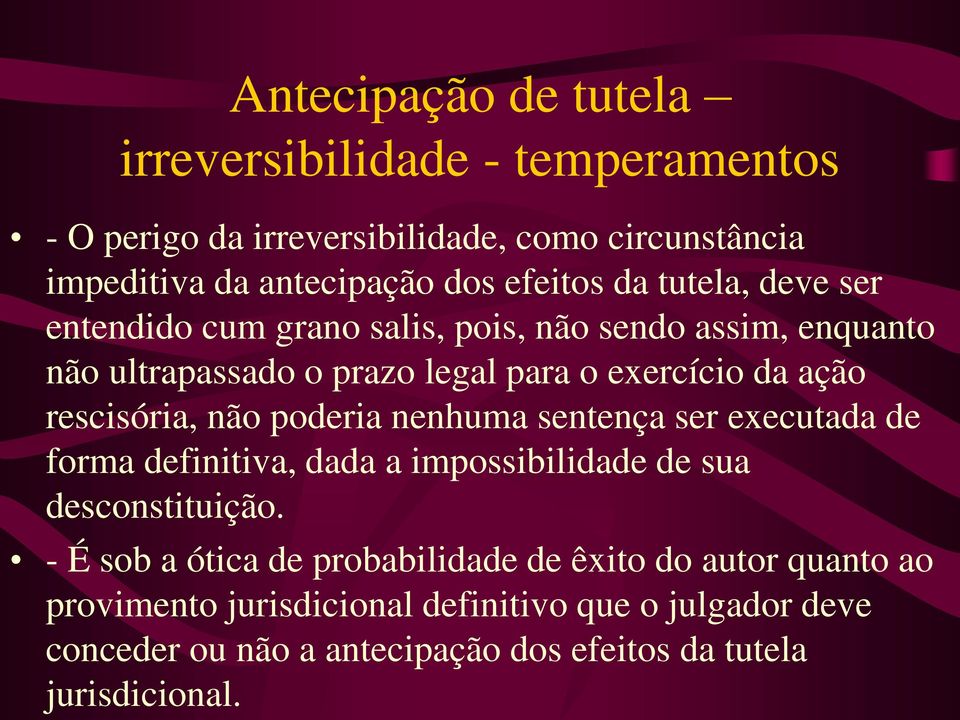 Antecipação de tutela – irreversibilidade - temperamentos

• - O perigo da irreversibilidade, como circunstância impeditiva da antecipação dos efeitos da tutela, deve ser entendido cum grano salis, pois, não sendo assim, enquanto não ultrapassado o prazo legal para o exercício da ação rescisória, não poderia nenhuma sentença ser executada de forma definitiva, dada a impossibilidade de sua desconstituição.

• - É sob a ótica de probabilidade de êxito do autor quanto ao provimento jurisdicional definitivo que o julgador deve conceder ou não a antecipação dos efeitos da tutela jurisdicional.